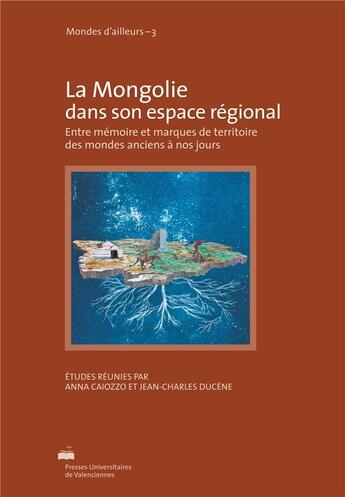 Mondes d'ailleurs – 3

La Mongolie
dans son espace régional

Entre mémoire et marques de territoire des mondes anciens à nos jours

ÉTUDES RÉUNIES PAR
ANNA CAIOZZO ET JEAN-CHARLES DUCÈNE

Presses Universitaires de Valenciennes